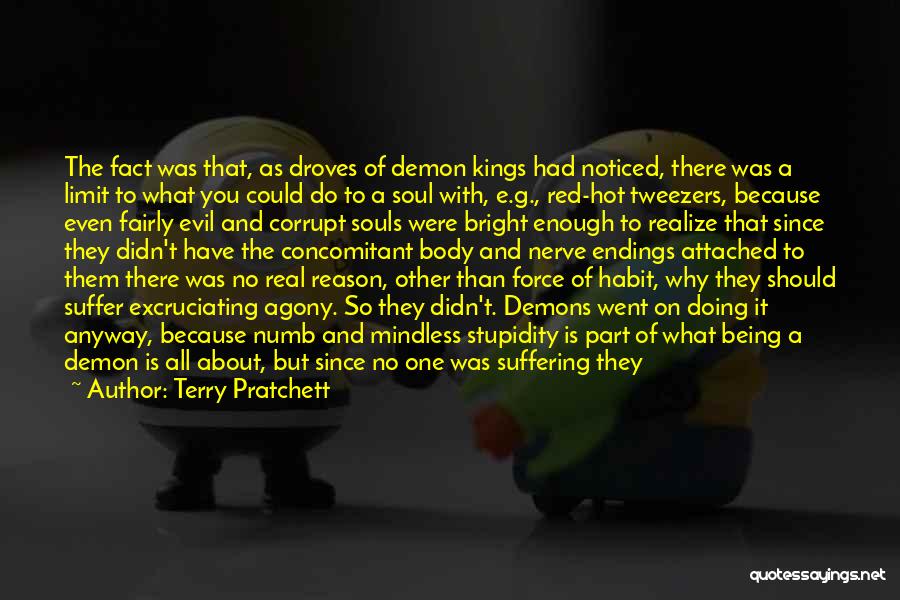 The fact was that, as droves of demon kings had noticed, there was a limit to what you could do to a soul with, e.g., red-hot tweezers, because even fairly evil and corrupt souls were bright enough to realize that since they didn't have the concomitant body and nerve endings attached to them there was no real reason, other than force of habit, why they should suffer excruciating agony. So they didn't. Demons went on doing it anyway, because numb and mindless stupidity is part of what being a demon is all about, but since no one was suffering they

~ Author: Terry Pratchett

quotessayings.net